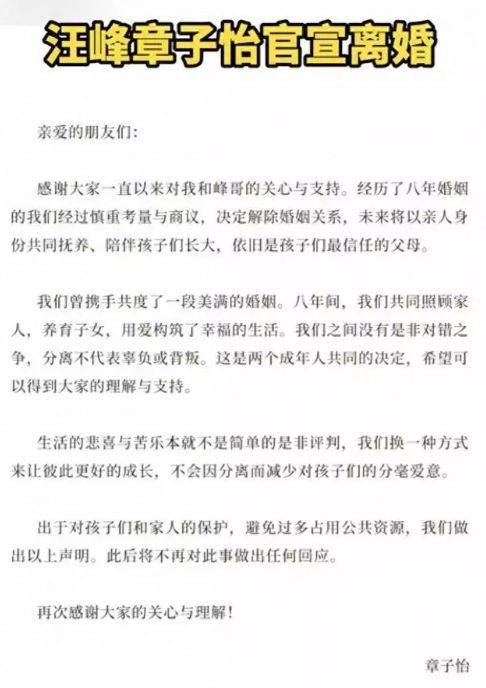 汪峰章子怡官宣离婚

亲爱的朋友们:

感谢大家一直以来对我和峰哥的关心与支持。经历了八年婚姻的我们经过慎重考量与商议，决定解除婚姻关系，未来将以亲人身份共同抚养、陪伴孩子们长大，依旧是孩子们最信任的父母。

我们曾携手共度了一段美满的婚姻。八年间，我们共同照顾家人，养育子女，用爱构筑了幸福的生活。我们之间没有是非对错之争，分离不代表辜负或背叛。这是两个成年人共同的决定，希望可以得到大家的理解与支持。

生活的悲喜与苦乐本就不是简单的是非评判，我们换一种方式来让彼此更好的成长，不会因分离而减少对孩子们的分毫爱意。

出于对孩子们和家人的保护，避免过多占用公共资源，我们做出以上声明。此后将不再对此事做出任何回应。

再次感谢大家的关心与理解!

章子怡